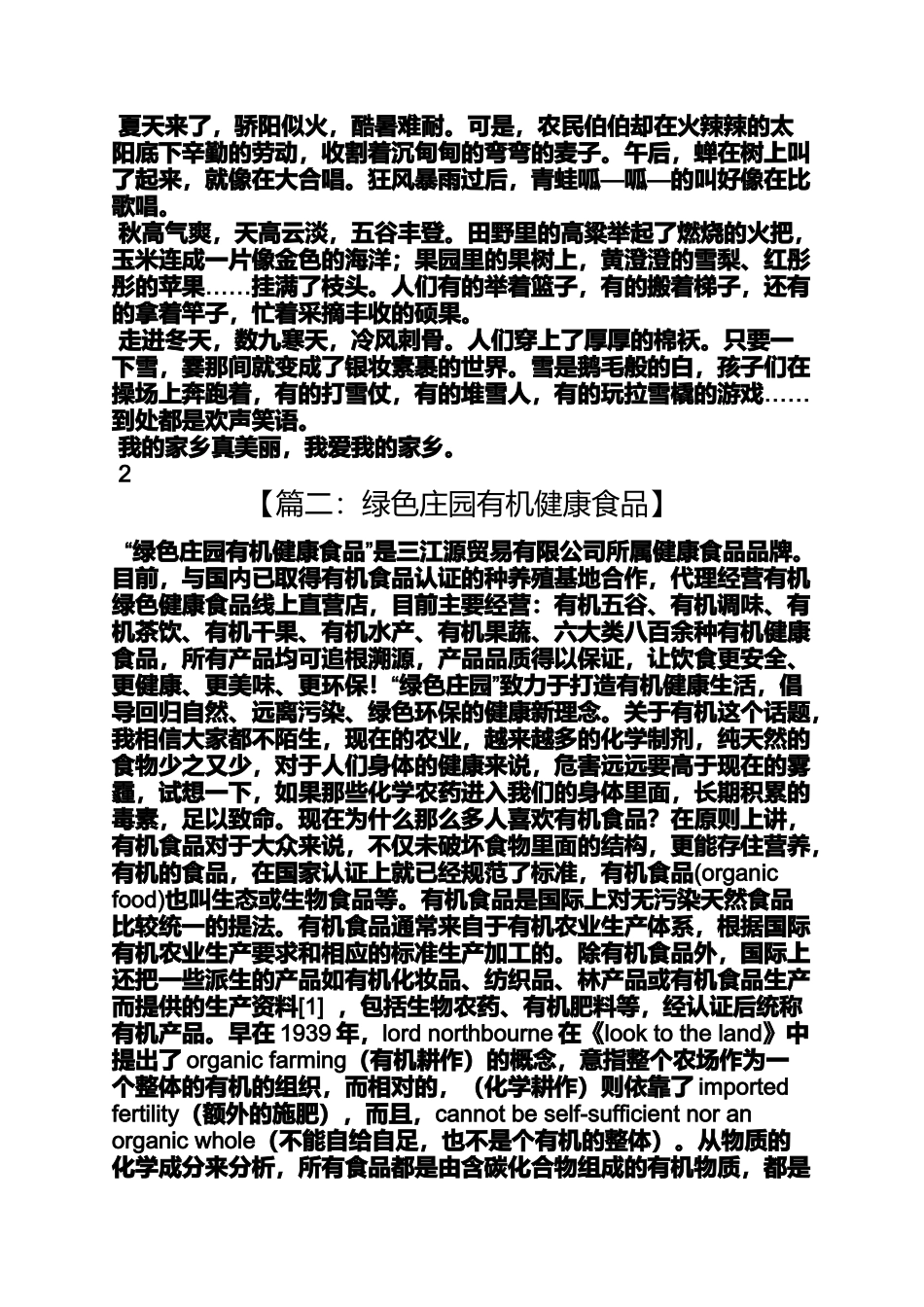 夏天来了，骄阳似火，酷暑难耐。可是，农民伯伯却在火辣辣的太阳底下辛勤的劳动，收割着沉甸甸的弯弯的麦子。午后，蝉在树上叫了起来，就像在大合唱。狂风暴雨过后，青蛙呱—呱—的叫好像在比歌唱。

秋高气爽，天高云淡，五谷丰登。田野里的高粱举起了燃烧的火把，玉米连成一片像金色的海洋；果园里的果树上，黄澄澄的雪梨、红彤彤的苹果……挂满了枝头。人们有的举着篮子，有的搬着梯子，还有的拿着竿子，忙着采摘丰收的硕果。

走进冬天，数九寒天，冷风刺骨。人们穿上了厚厚的棉袄。只要一下雪，霎那间就变成了银妆素裹的世界。雪是鹅毛般的白，孩子们在操场上奔跑着，有的打雪仗，有的堆雪人，有的玩拉雪橇的游戏……到处都是欢声笑语。

我的家乡真美丽，我爱我的家乡。

2

【篇二：绿色庄园有机健康食品】

“绿色庄园有机健康食品”是三江源贸易有限公司所属健康食品品牌。目前，与国内已取得有机食品认证的种养殖基地合作，代理经营有机绿色健康食品线上直营店，目前主要经营：有机五谷、有机调味、有机茶饮、有机干果、有机水产、有机果蔬、六大类八百余种有机健康食品，所有产品均可追根溯源，产品品质得以保证，让饮食更安全、更健康、更美味、更环保！“绿色庄园”致力于打造有机健康生活，倡导回归自然、远离污染、绿色环保的健康新理念。关于有机这个话题，我相信大家都不陌生，现在的农业，越来越多的化学制剂，纯天然的食物少之又少，对于人们身体的健康来说，危害远远要高于现在的雾霾，试想一下，如果那些化学农药进入我们的身体里面，长期积累的毒素，足以致命。现在为什么那么多人喜欢有机食品？在原则上讲，有机食品对于大众来说，不仅未破坏食物里面的结构，更能存住营养，有机的食品，在国家认证上就已经规范了标准，有机食品(organic food)也叫生态或生物食品等。有机食品是国际上对无污染天然食品比较统一的提法。有机食品通常来自于有机农业生产体系，根据国际有机农业生产要求和相应的标准生产加工的。除有机食品外，国际上还把一些派生的产品如有机化妆品、纺织品、林产品或有机食品生产而提供的生产资料[1] ，包括生物农药、有机肥料等，经认证后统称有机产品。早在 1939 年，lord northbourne 在《look to the land》中提出了 organic farming（有机耕作）的概念，意指整个农场作为一个整体的有机的组织，而相对的，（化学耕作）则依靠了 imported fertility（额外的施肥），而且，cannot be self-sufficient nor an organic whole（不能自给自足，也不是个有机的整体）。从物质的化学成分来分析，所有食品都是由含碳化合物组成的有机物质，都是